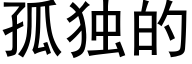 孤独的